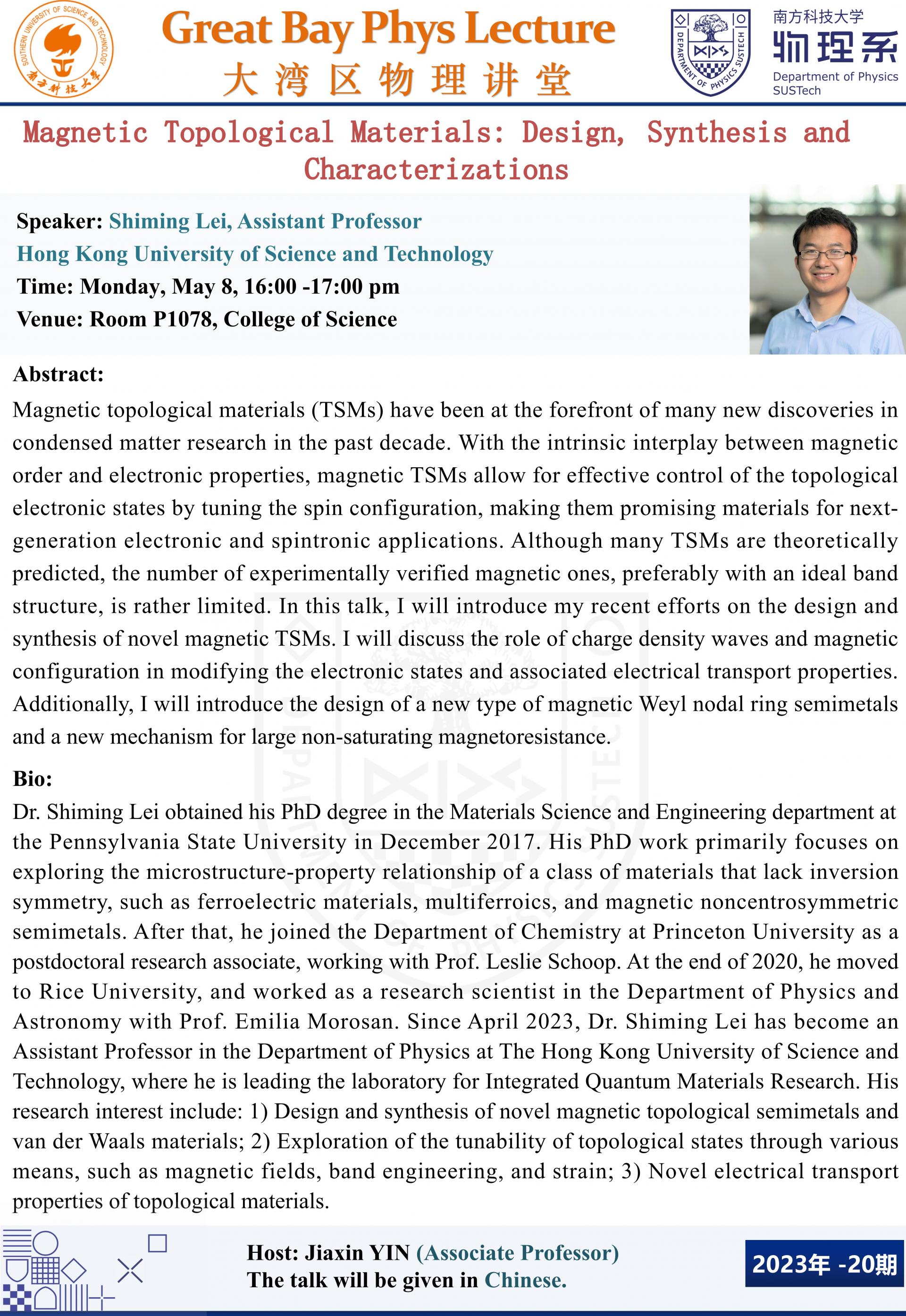 SOUTHERN UNIVERSITY OF SCIENCE AND TECHNOLOGY
南方科技大学

Great Bay Phys Lecture
大湾区物理讲堂

DEPARTMENT OF PHYSICS SUSTECH

南方科技大学
物理系
Department of Physics
SUSTech

Magnetic Topological Materials: Design, Synthesis and Characterizations

Speaker: Shiming Lei, Assistant Professor
Hong Kong University of Science and Technology
Time: Monday, May 8, 16:00 -17:00 pm
Venue: Room P1078, College of Science

Abstract:
Magnetic topological materials (TSMs) have been at the forefront of many new discoveries in condensed matter research in the past decade. With the intrinsic interplay between magnetic order and electronic properties, magnetic TSMs allow for effective control of the topological electronic states by tuning the spin configuration, making them promising materials for next-generation electronic and spintronic applications. Although many TSMs are theoretically predicted, the number of experimentally verified magnetic ones, preferably with an ideal band structure, is rather limited. In this talk, I will introduce my recent efforts on the design and synthesis of novel magnetic TSMs. I will discuss the role of charge density waves and magnetic configuration in modifying the electronic states and associated electrical transport properties. Additionally, I will introduce the design of a new type of magnetic Weyl nodal ring semimetals and a new mechanism for large non-saturating magnetoresistance.

Bio:
Dr. Shiming Lei obtained his PhD degree in the Materials Science and Engineering department at the Pennsylvania State University in December 2017. His PhD work primarily focuses on exploring the microstructure-property relationship of a class of materials that lack inversion symmetry, such as ferroelectric materials, multiferroics, and magnetic noncentrosymmetric semimetals. After that, he joined the Department of Chemistry at Princeton University as a postdoctoral research associate, working with Prof. Leslie Schoop. At the end of 2020, he moved to Rice University, and worked as a research scientist in the Department of Physics and Astronomy with Prof. Emilia Morosan. Since April 2023, Dr. Shiming Lei has become an Assistant Professor in the Department of Physics at The Hong Kong University of Science and Technology, where he is leading the laboratory for Integrated Quantum Materials Research. His research interest include: 1) Design and synthesis of novel magnetic topological semimetals and van der Waals materials; 2) Exploration of the tunability of topological states through various means, such as magnetic fields, band engineering, and strain; 3) Novel electrical transport properties of topological materials.

Host: Jiaxin YIN (Associate Professor)
The talk will be given in Chinese.

2023年 -20期